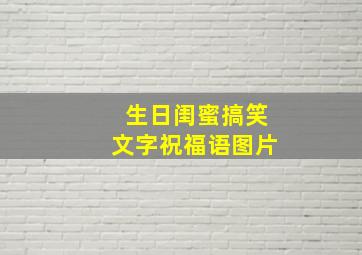 生日闺蜜搞笑
文字祝福语图片